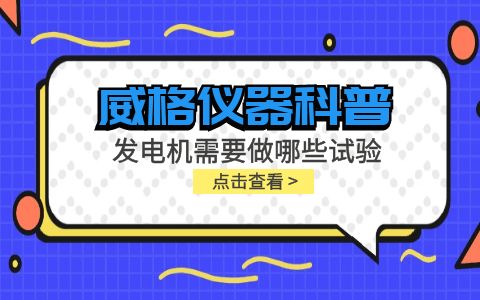 威格仪器科普

发电机需要做哪些试验

点击查看 >